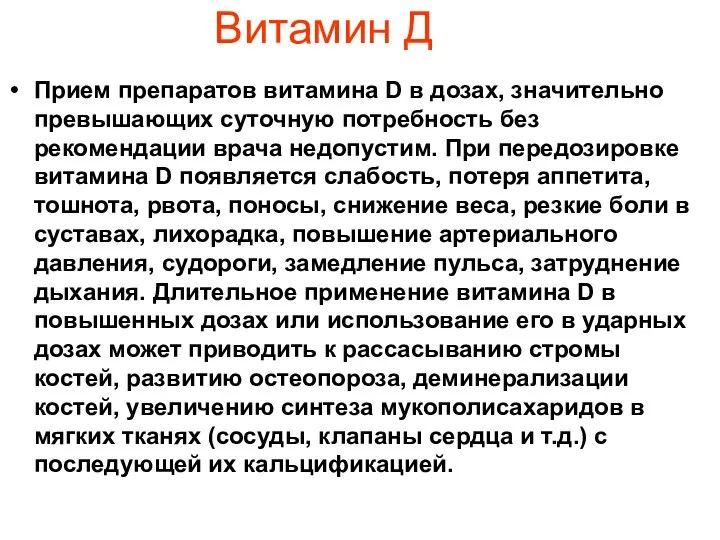 Витамин Д

• Прием препаратов витамина D в дозах, значительно превышающих суточную потребность без рекомендации врача недопустим. При передозировке витамина D появляется слабость, потеря аппетита, тошнота, рвота, поносы, снижение веса, резкие боли в суставах, лихорадка, повышение артериального давления, судороги, замедление пульса, затруднение дыхания. Длительное применение витамина D в повышенных дозах или использование его в ударных дозах может приводить к рассасыванию стромы костей, развитию остеопороза, деминерализации костей, увеличению синтеза мукополисахаридов в мягких тканях (сосуды, клапаны сердца и т.д.) с последующей их кальцификацией.